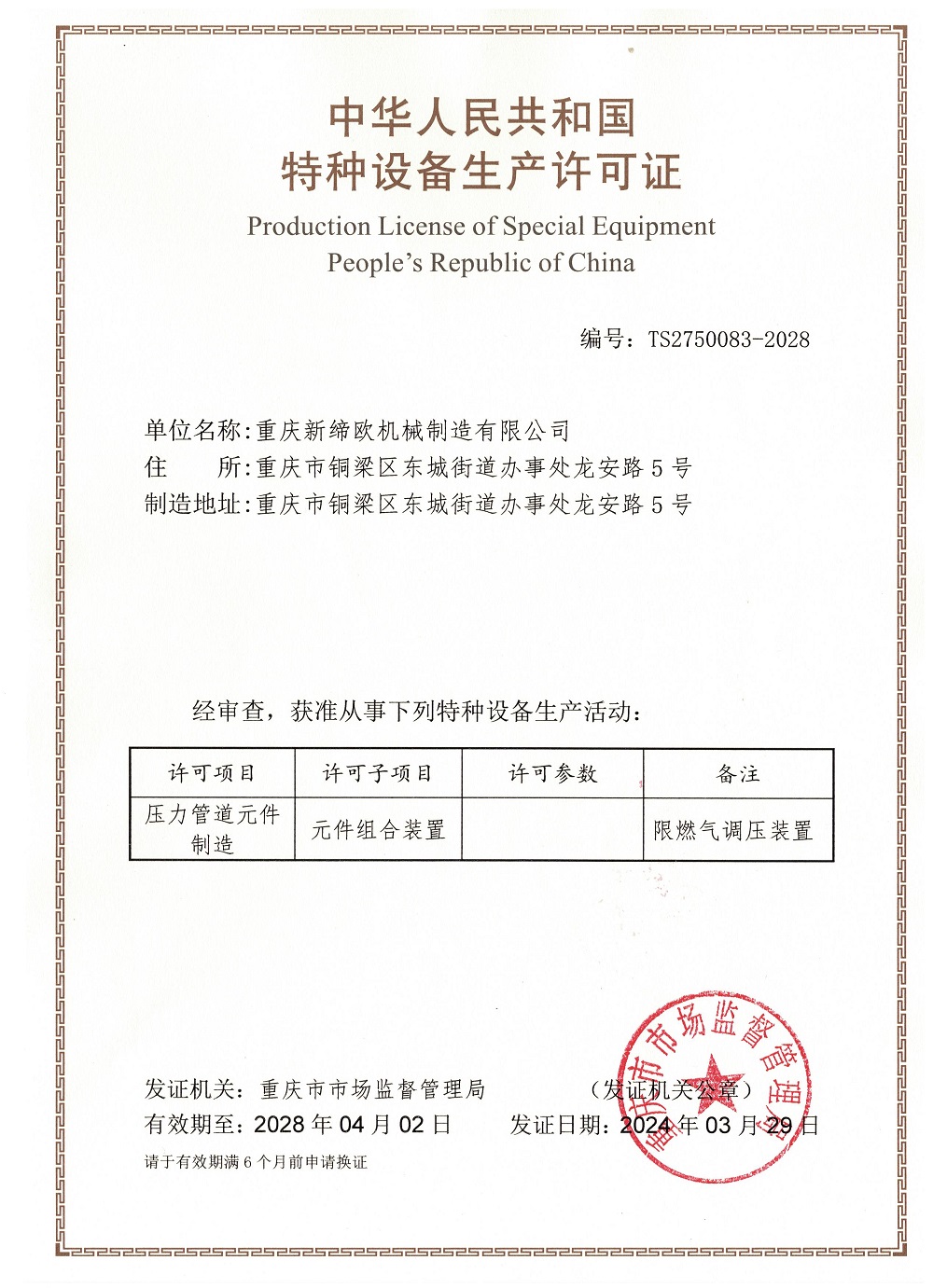 中华人民共和国
特种设备生产许可证

Production License of Special Equipment
People's Republic of China

编号：TS2750083-2028

单位名称:重庆新缔欧机械制造有限公司
住　　所:重庆市铜梁区东城街道办事处龙安路5号
制造地址:重庆市铜梁区东城街道办事处龙安路5号

经审查，获准从事下列特种设备生产活动：

| 许可项目 | 许可子项目 | 许可参数 | 备注 |
|---|---|---|---|
| 压力管道元件制造 | 元件组合装置 | | 限燃气调压装置 |

发证机关：重庆市市场监督管理局　　（发证机关公章）
有效期至：2028年04月02日　　发证日期：2024年03月29日
请于有效期满6个月前申请换证

重庆市市场监督管理局